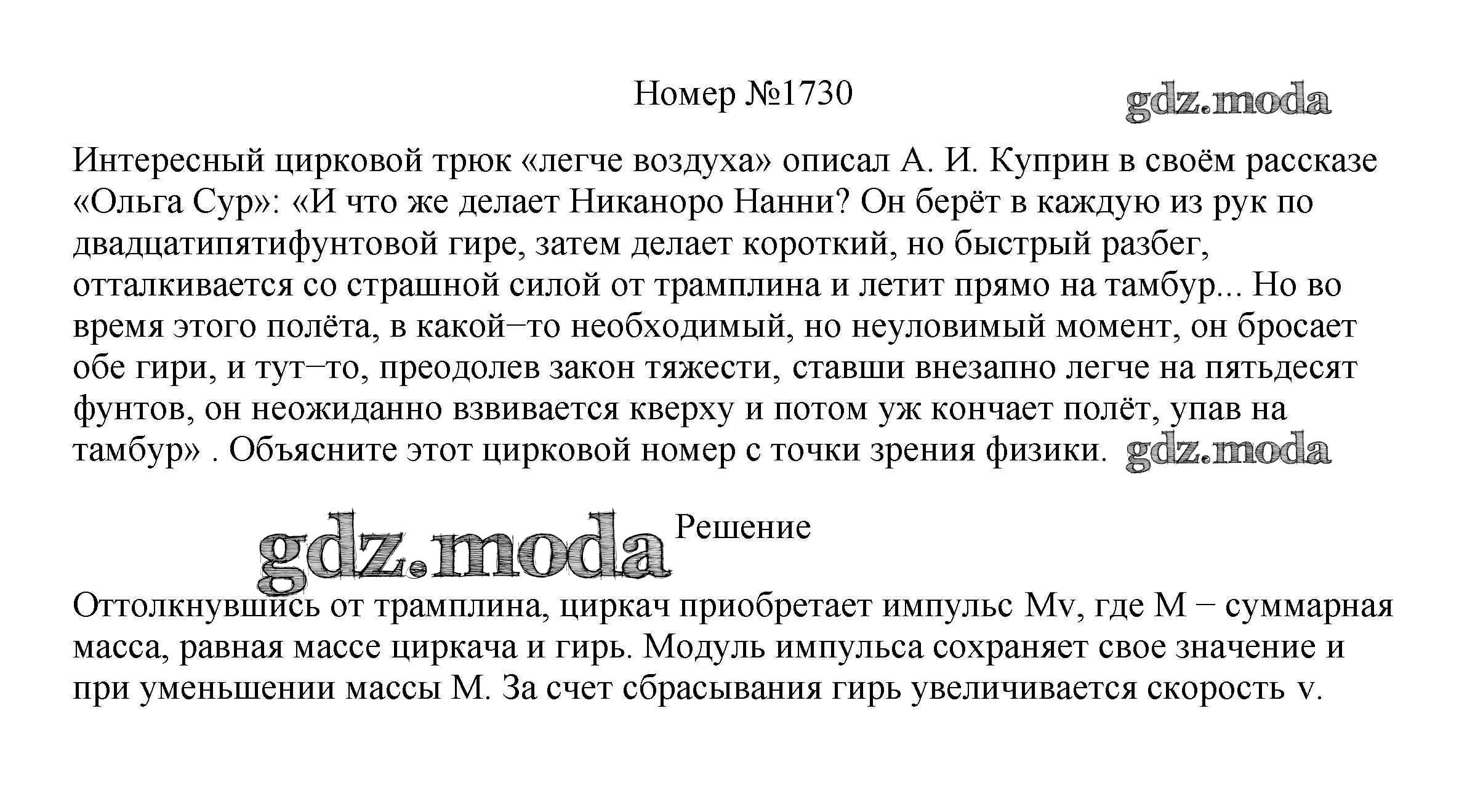 Номер №1730

gdz.moda

Интересный цирковой трюк «легче воздуха» описал А. И. Куприн в своём рассказе «Ольга Сур»: «И что же делает Никаноро Нанни? Он берёт в каждую из рук по двадцатипятифунтовой гире, затем делает короткий, но быстрый разбег, отталкивается со страшной силой от трамплина и летит прямо на тамбур... Но во время этого полёта, в какой–то необходимый, но неуловимый момент, он бросает обе гири, и тут–то, преодолев закон тяжести, ставши внезапно легче на пятьдесят фунтов, он неожиданно взвивается кверху и потом уж кончает полёт, упав на тамбур» . Объясните этот цирковой номер с точки зрения физики.

gdz.moda

gdz.moda

Решение

Оттолкнувшись от трамплина, циркач приобретает импульс Mv, где M − суммарная масса, равная массе циркача и гирь. Модуль импульса сохраняет свое значение и при уменьшении массы M. За счет сбрасывания гирь увеличивается скорость v.